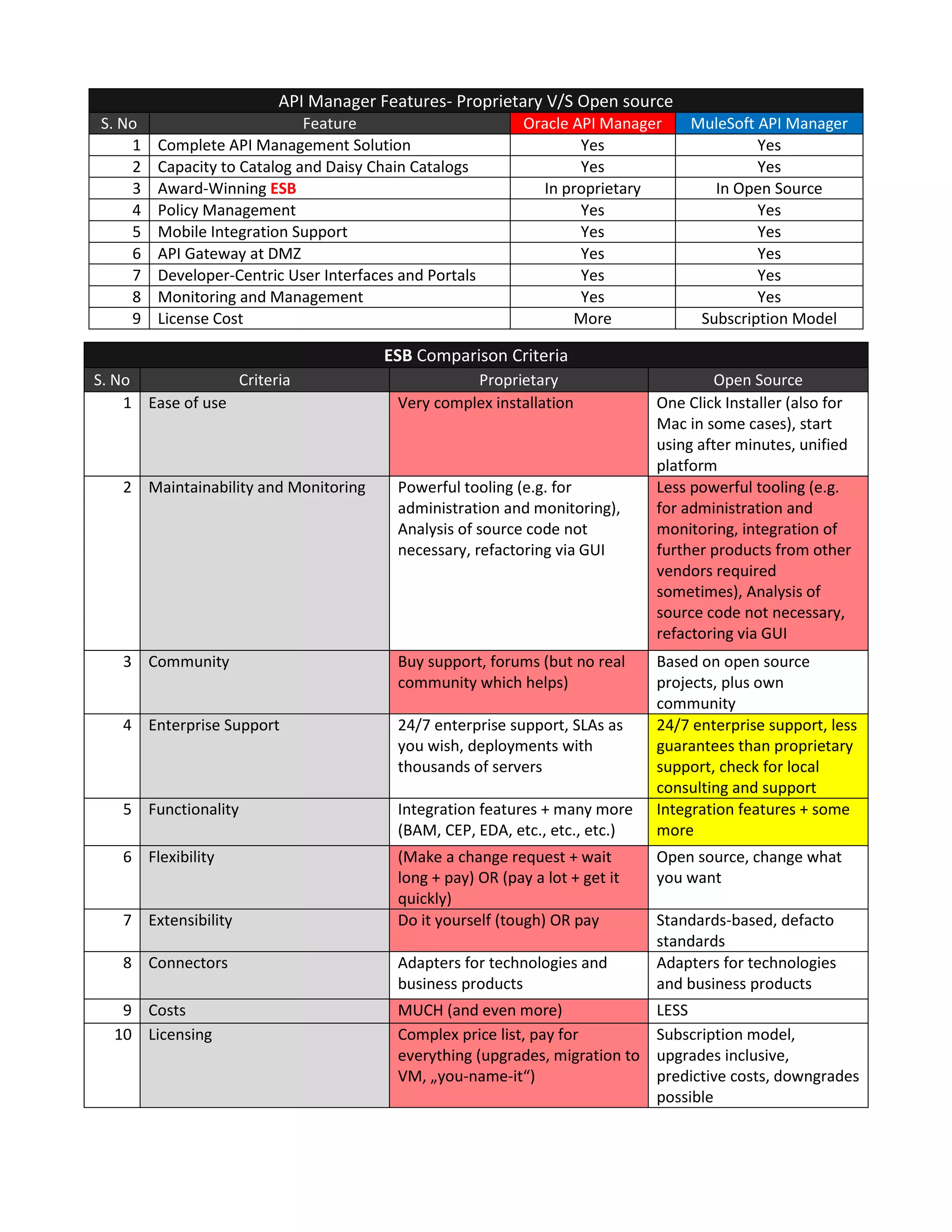 API Manager Features- Proprietary V/S Open source

| S. No | Feature | Oracle API Manager | MuleSoft API Manager |
|---|---|---|---|
| 1 | Complete API Management Solution | Yes | Yes |
| 2 | Capacity to Catalog and Daisy Chain Catalogs | Yes | Yes |
| 3 | Award-Winning ESB | In proprietary | In Open Source |
| 4 | Policy Management | Yes | Yes |
| 5 | Mobile Integration Support | Yes | Yes |
| 6 | API Gateway at DMZ | Yes | Yes |
| 7 | Developer-Centric User Interfaces and Portals | Yes | Yes |
| 8 | Monitoring and Management | Yes | Yes |
| 9 | License Cost | More | Subscription Model |

ESB Comparison Criteria

| S. No | Criteria | Proprietary | Open Source |
|---|---|---|---|
| 1 | Ease of use | Very complex installation | One Click Installer (also for Mac in some cases), start using after minutes, unified platform |
| 2 | Maintainability and Monitoring | Powerful tooling (e.g. for administration and monitoring), Analysis of source code not necessary, refactoring via GUI | Less powerful tooling (e.g. for administration and monitoring, integration of further products from other vendors required sometimes), Analysis of source code not necessary, refactoring via GUI |
| 3 | Community | Buy support, forums (but no real community which helps) | Based on open source projects, plus own community |
| 4 | Enterprise Support | 24/7 enterprise support, SLAs as you wish, deployments with thousands of servers | 24/7 enterprise support, less guarantees than proprietary support, check for local consulting and support |
| 5 | Functionality | Integration features + many more (BAM, CEP, EDA, etc., etc., etc.) | Integration features + some more |
| 6 | Flexibility | (Make a change request + wait long + pay) OR (pay a lot + get it quickly) | Open source, change what you want |
| 7 | Extensibility | Do it yourself (tough) OR pay | Standards-based, defacto standards |
| 8 | Connectors | Adapters for technologies and business products | Adapters for technologies and business products |
| 9 | Costs | MUCH (and even more) | LESS |
| 10 | Licensing | Complex price list, pay for everything (upgrades, migration to VM, „you-name-it“) | Subscription model, upgrades inclusive, predictive costs, downgrades possible |